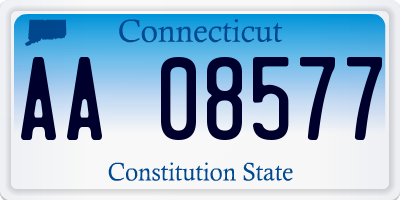 Connecticut

AA 08577

Constitution State